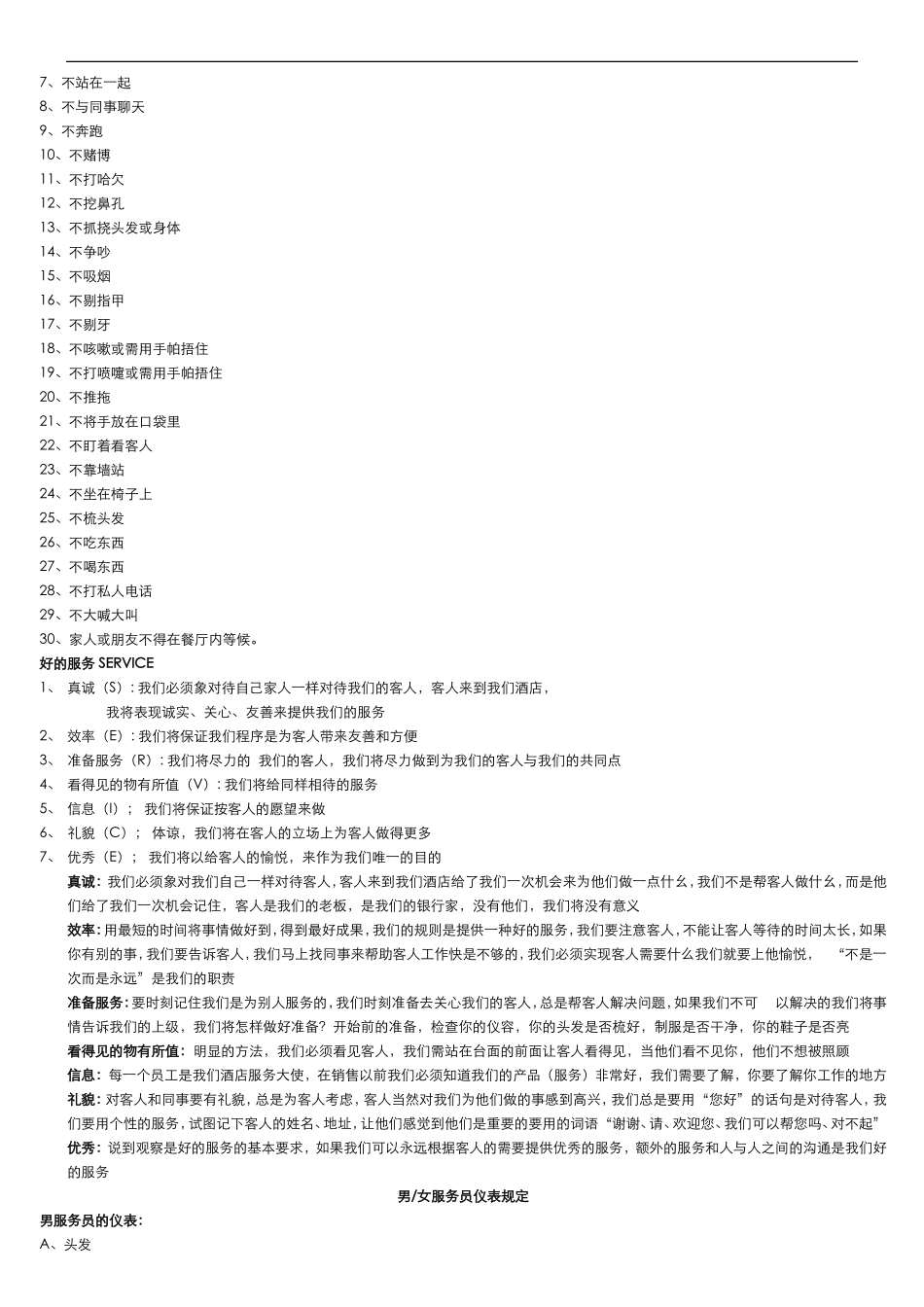 7、不站在一起
8、不与同事聊天
9、不奔跑
10、不赌博
11、不打哈欠
12、不挖鼻孔
13、不抓挠头发或身体
14、不争吵
15、不吸烟
16、不剔指甲
17、不剔牙
18、不咳嗽或需用手帕捂住
19、不打喷嚏或需用手帕捂住
20、不推拖
21、不将手放在口袋里
22、不盯着看客人
23、不靠墙站
24、不坐在椅子上
25、不梳头发
26、不吃东西
27、不喝东西
28、不打私人电话
29、不大喊大叫
30、家人或朋友不得在餐厅内等候。
好的服务 SERVICE
1、 真诚（S）：我们必须象对待自己家人一样对待我们的客人，客人来到我们酒店，我将表现诚实、关心、友善来提供我们的服务
2、 效率（E）：我们将保证我们程序是为客人带来友善和方便
3、 准备服务（R）：我们将尽力的 我们的客人，我们将尽力做到为我们的客人与我们的共同点
4、 看得见的物有所值（V）：我们将给同样相待的服务
5、 信息（I）； 我们将保证按客人的愿望来做
6、 礼貌（C）； 体谅，我们将在客人的立场上为客人做得更多
7、 优秀（E）； 我们将以给客人的愉悦，来作为我们唯一的目的
真诚：我们必须象对我们自己一样对待客人，客人来到我们酒店给了我们一次机会来为他们做一点什么，我们不是帮客人做什么，而是他们给了我们一次机会记住，客人是我们的老板，是我们的银行家，没有他们，我们将没有意义
效率：用最短的时间将事情做好到，得到最好成果，我们的规则是提供一种好的服务，我们要注意客人，不能让客人等待的时间太长，如果你有别的事，我们要告诉客人，我们马上找同事来帮助客人工作快是不够的，我们必须实现客人需要什么我们就要上他愉悦， “不是一次而是永远”是我们的职责
准备服务：要时刻记住我们是为别人服务的，我们时刻准备去关心我们的客人，总是帮客人解决问题，如果我们不可 以解决的我们将事情告诉我们的上级，我们将怎样做好准备？开始前的准备，检查你的仪容，你的头发是否梳好，制服是否干净，你的鞋子是否亮
看得见的物有所值：明显的方法，我们必须看见客人，我们需站在台面的前面让客人看得见，当他们看不见你，他们不想被照顾
信息：每一个员工是我们酒店服务大使，在销售以前我们必须知道我们的产品（服务）非常好，我们需要了解，你要了解你工作的地方
礼貌：对客人和同事要有礼貌，总是为客人考虑，客人当然对我们为他们做的事感到高兴，我们总是要用“您好”的话句是对待客人，我们要用个性的服务，试图记下客人的姓名、地址，让他们感觉到他们是重要的要用的词语“谢谢、请、欢迎您、我们可以帮您吗、对不起”
优秀：说到观察是好的服务的基本要求，如果我们可以永远根据客人的需要提供优秀的服务，额外的服务和人与人之间的沟通是我们好的服务
男/女服务员仪表规定
男服务员的仪表：
A、头发